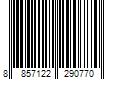 8 857122 290770